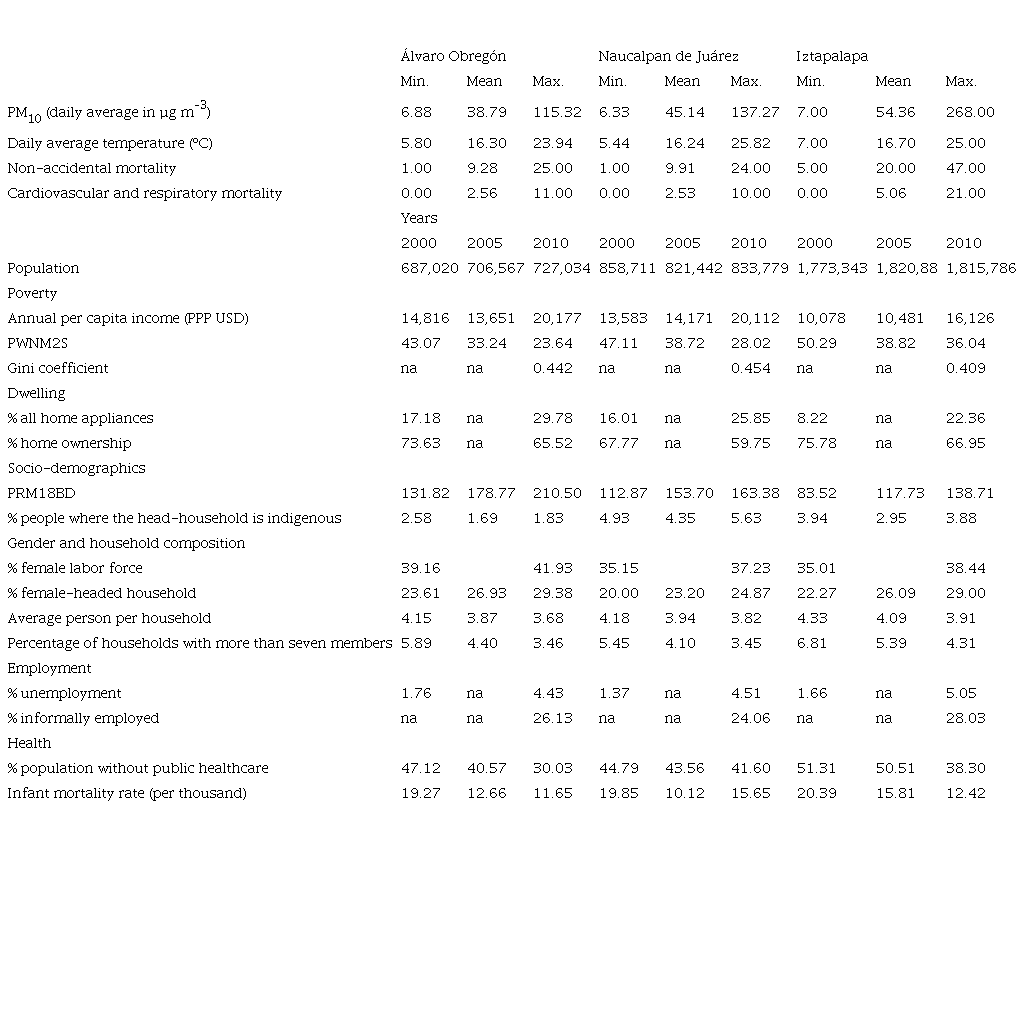 | | Álvaro Obregón | | | Naucalpan de Juárez | | | Iztapalapa | | |
|---|---|---|---|---|---|---|---|---|---|
| | Min. | Mean | Max. | Min. | Mean | Max. | Min. | Mean | Max. |
| $PM_{10}$ (daily average in μg $m^{-3}$) | 6.88 | 38.79 | 115.32 | 6.33 | 45.14 | 137.27 | 7.00 | 54.36 | 268.00 |
| Daily average temperature (ºC) | 5.80 | 16.30 | 23.94 | 5.44 | 16.24 | 25.82 | 7.00 | 16.70 | 25.00 |
| Non-accidental mortality | 1.00 | 9.28 | 25.00 | 1.00 | 9.91 | 24.00 | 5.00 | 20.00 | 47.00 |
| Cardiovascular and respiratory mortality | 0.00 | 2.56 | 11.00 | 0.00 | 2.53 | 10.00 | 0.00 | 5.06 | 21.00 |
| | Years | | | | | | | | |
| | 2000 | 2005 | 2010 | 2000 | 2005 | 2010 | 2000 | 2005 | 2010 |
| Population | 687,020 | 706,567 | 727,034 | 858,711 | 821,442 | 833,779 | 1,773,343 | 1,820,88 | 1,815,786 |
| Poverty | | | | | | | | | |
| Annual per capita income (PPP USD) | 14,816 | 13,651 | 20,177 | 13,583 | 14,171 | 20,112 | 10,078 | 10,481 | 16,126 |
| PWNM2S | 43.07 | 33.24 | 23.64 | 47.11 | 38.72 | 28.02 | 50.29 | 38.82 | 36.04 |
| Gini coefficient | na | na | 0.442 | na | na | 0.454 | na | na | 0.409 |
| Dwelling | | | | | | | | | |
| % all home appliances | 17.18 | na | 29.78 | 16.01 | na | 25.85 | 8.22 | na | 22.36 |
| % home ownership | 73.63 | na | 65.52 | 67.77 | na | 59.75 | 75.78 | na | 66.95 |
| Socio-demographics | | | | | | | | | |
| PRM18BD | 131.82 | 178.77 | 210.50 | 112.87 | 153.70 | 163.38 | 83.52 | 117.73 | 138.71 |
| % people where the head-household is indigenous | 2.58 | 1.69 | 1.83 | 4.93 | 4.35 | 5.63 | 3.94 | 2.95 | 3.88 |
| Gender and household composition | | | | | | | | | |
| % female labor force | 39.16 | | 41.93 | 35.15 | | 37.23 | 35.01 | | 38.44 |
| % female-headed household | 23.61 | 26.93 | 29.38 | 20.00 | 23.20 | 24.87 | 22.27 | 26.09 | 29.00 |
| Average person per household | 4.15 | 3.87 | 3.68 | 4.18 | 3.94 | 3.82 | 4.33 | 4.09 | 3.91 |
| Percentage of households with more than seven members | 5.89 | 4.40 | 3.46 | 5.45 | 4.10 | 3.45 | 6.81 | 5.39 | 4.31 |
| Employment | | | | | | | | | |
| % unemployment | 1.76 | na | 4.43 | 1.37 | na | 4.51 | 1.66 | na | 5.05 |
| % informally employed | na | na | 26.13 | na | na | 24.06 | na | na | 28.03 |
| Health | | | | | | | | | |
| % population without public healthcare | 47.12 | 40.57 | 30.03 | 44.79 | 43.56 | 41.60 | 51.31 | 50.51 | 38.30 |
| Infant mortality rate (per thousand) | 19.27 | 12.66 | 11.65 | 19.85 | 10.12 | 15.65 | 20.39 | 15.81 | 12.42 |